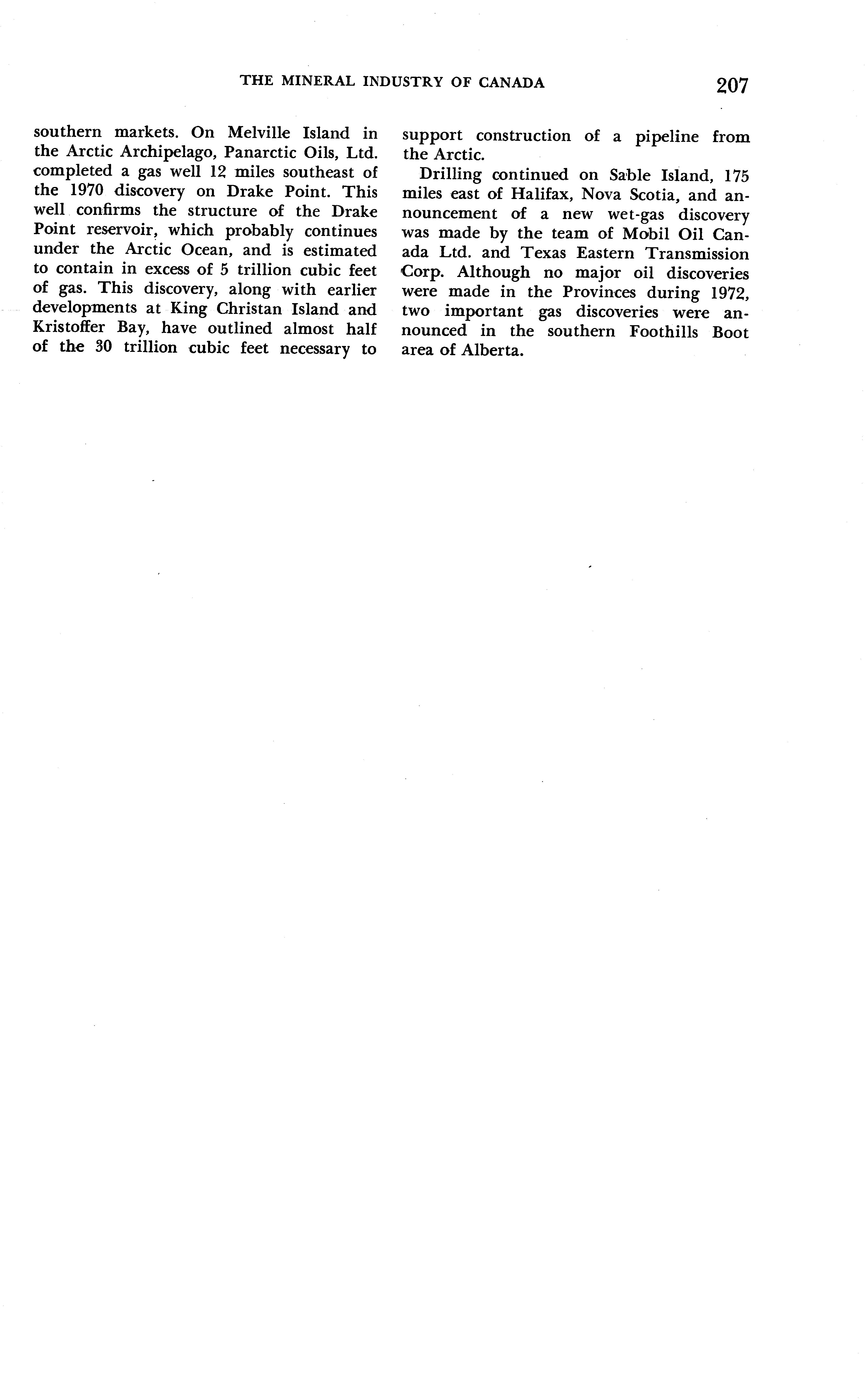 THE MINERAL INDUSTRY OF CANADA 207

southern markets. On Melville Island in the Arctic Archipelago, Panarctic Oils, Ltd. completed a gas well 12 miles southeast of the 1970 discovery on Drake Point. This well confirms the structure of the Drake Point reservoir, which probably continues under the Arctic Ocean, and is estimated to contain in excess of 5 trillion cubic feet of gas. This discovery, along with earlier developments at King Christan Island and Kristoffer Bay, have outlined almost half of the 30 trillion cubic feet necessary to support construction of a pipeline from the Arctic.

Drilling continued on Sable Island, 175 miles east of Halifax, Nova Scotia, and announcement of a new wet-gas discovery was made by the team of Mobil Oil Canada Ltd. and Texas Eastern Transmission Corp. Although no major oil discoveries were made in the Provinces during 1972, two important gas discoveries were announced in the southern Foothills Boot area of Alberta.